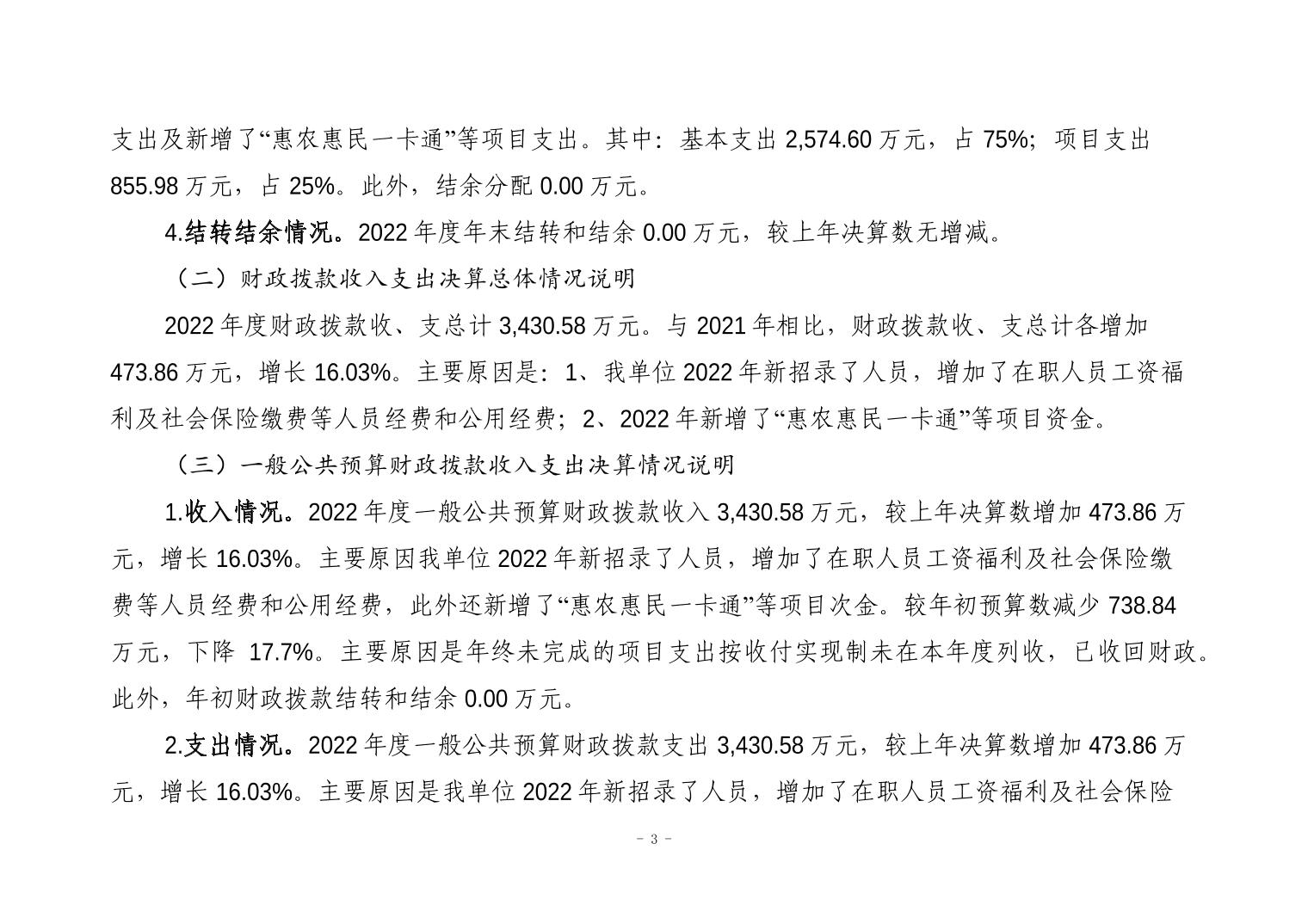 支出及新增了“惠农惠民一卡通”等项目支出。其中：基本支出 2,574.60 万元，占 75%；项目支出 855.98 万元，占 25%。此外，结余分配 0.00 万元。

4.结转结余情况。2022 年度年末结转和结余 0.00 万元，较上年决算数无增减。

（二）财政拨款收入支出决算总体情况说明

2022 年度财政拨款收、支总计 3,430.58 万元。与 2021 年相比，财政拨款收、支总计各增加 473.86 万元，增长 16.03%。主要原因是：1、我单位 2022 年新招录了人员，增加了在职人员工资福利及社会保险缴费等人员经费和公用经费；2、2022 年新增了“惠农惠民一卡通”等项目资金。

（三）一般公共预算财政拨款收入支出决算情况说明

1.收入情况。2022 年度一般公共预算财政拨款收入 3,430.58 万元，较上年决算数增加 473.86 万元，增长 16.03%。主要原因我单位 2022 年新招录了人员，增加了在职人员工资福利及社会保险缴费等人员经费和公用经费，此外还新增了“惠农惠民一卡通”等项目次金。较年初预算数减少 738.84 万元，下降 17.7%。主要原因是年终未完成的项目支出按收付实现制未在本年度列收，已收回财政。此外，年初财政拨款结转和结余 0.00 万元。

2.支出情况。2022 年度一般公共预算财政拨款支出 3,430.58 万元，较上年决算数增加 473.86 万元，增长 16.03%。主要原因是我单位 2022 年新招录了人员，增加了在职人员工资福利及社会保险

－ 3 －